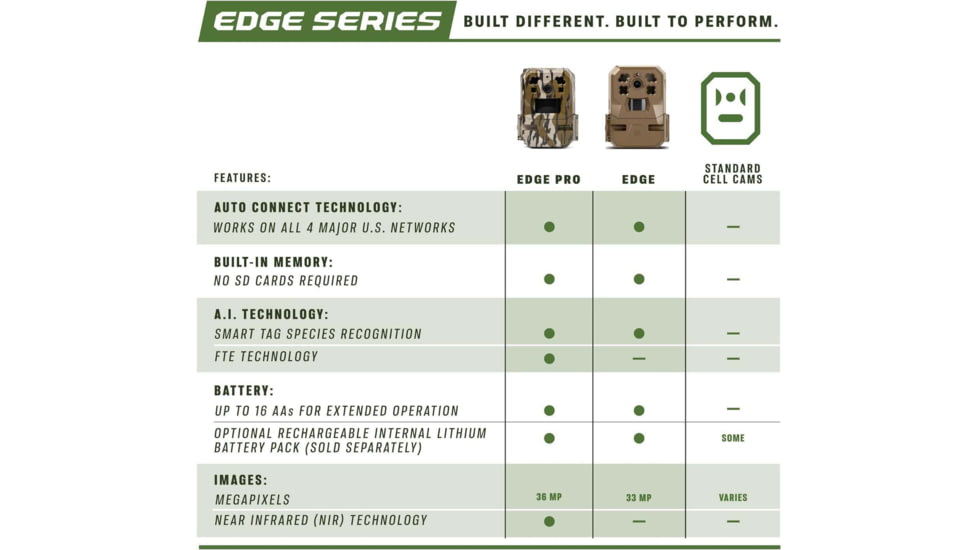 EDGE SERIES BUILT DIFFERENT. BUILT TO PERFORM.

| FEATURES: | EDGE PRO | EDGE | STANDARD CELL CAMS |
|---|---|---|---|
| AUTO CONNECT TECHNOLOGY: WORKS ON ALL 4 MAJOR U.S. NETWORKS | ● | ● | — |
| BUILT-IN MEMORY: NO SD CARDS REQUIRED | ● | ● | — |
| A.I. TECHNOLOGY: SMART TAG SPECIES RECOGNITION | ● | ● | — |
| FTE TECHNOLOGY | ● | — | — |
| BATTERY: UP TO 16 AAs FOR EXTENDED OPERATION | ● | ● | — |
| OPTIONAL RECHARGEABLE INTERNAL LITHIUM BATTERY PACK (SOLD SEPARATELY) | ● | ● | SOME |
| IMAGES: MEGAPIXELS | 36 MP | 33 MP | VARIES |
| NEAR INFRARED (NIR) TECHNOLOGY | ● | — | — |